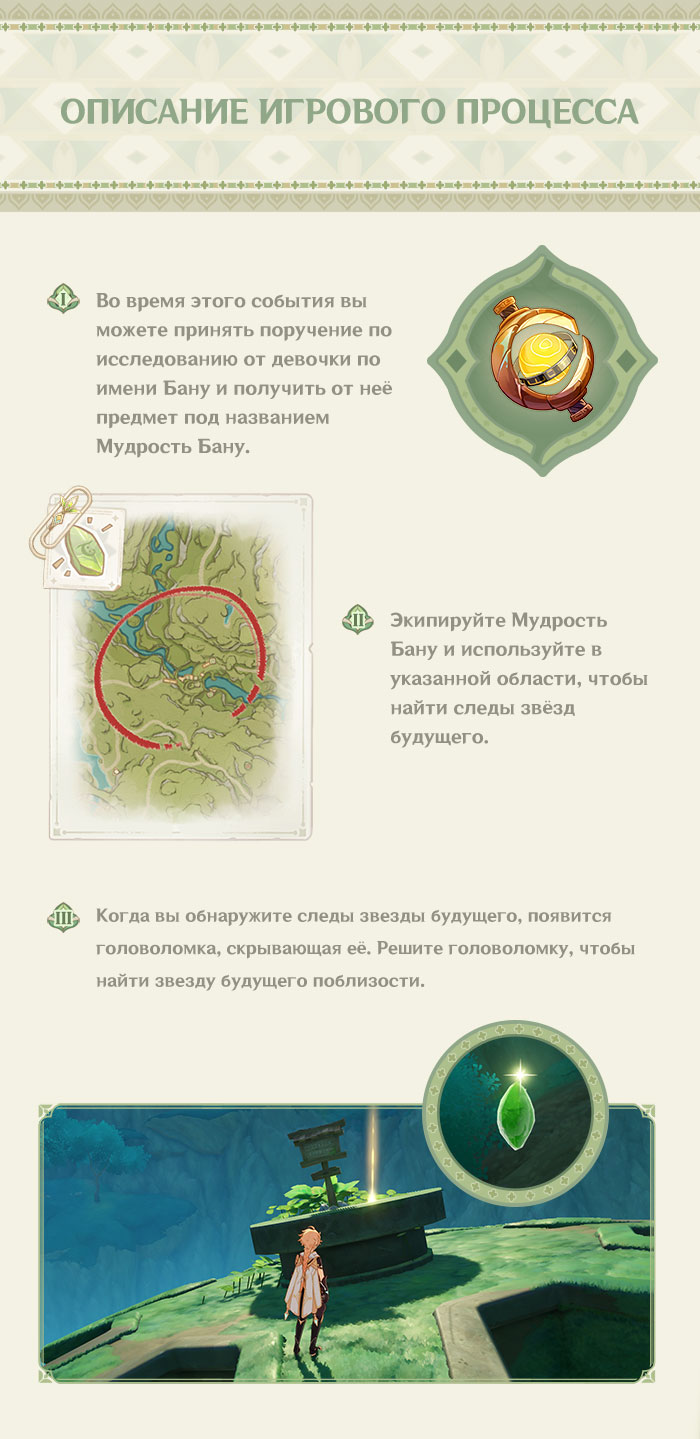 ОПИСАНИЕ ИГРОВОГО ПРОЦЕССА

I Во время этого события вы можете принять поручение по исследованию от девочки по имени Бану и получить от неё предмет под названием Мудрость Бану.

II Экипируйте Мудрость Бану и используйте в указанной области, чтобы найти следы звёзд будущего.

III Когда вы обнаружите следы звезды будущего, появится головоломка, скрывающая её. Решите головоломку, чтобы найти звезду будущего поблизости.